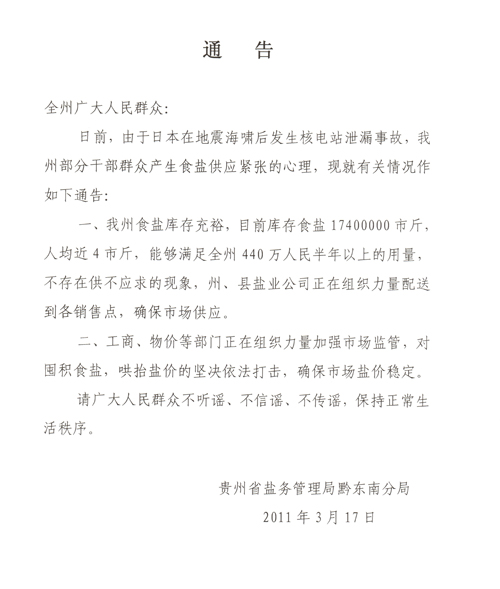 通　告

全州广大人民群众：

日前，由于日本在地震海啸后发生核电站泄漏事故，我州部分干部群众产生食盐供应紧张的心理，现就有关情况作如下通告：

一、我州食盐库存充裕，目前库存食盐 17400000 市斤，人均近 4 市斤，能够满足全州 440 万人民半年以上的用量，不存在供不应求的现象，州、县盐业公司正在组织力量配送到各销售点，确保市场供应。

二、工商、物价等部门正在组织力量加强市场监管，对囤积食盐，哄抬盐价的坚决依法打击，确保市场盐价稳定。

请广大人民群众不听谣、不信谣、不传谣，保持正常生活秩序。

贵州省盐务管理局黔东南分局

2011 年 3 月 17 日